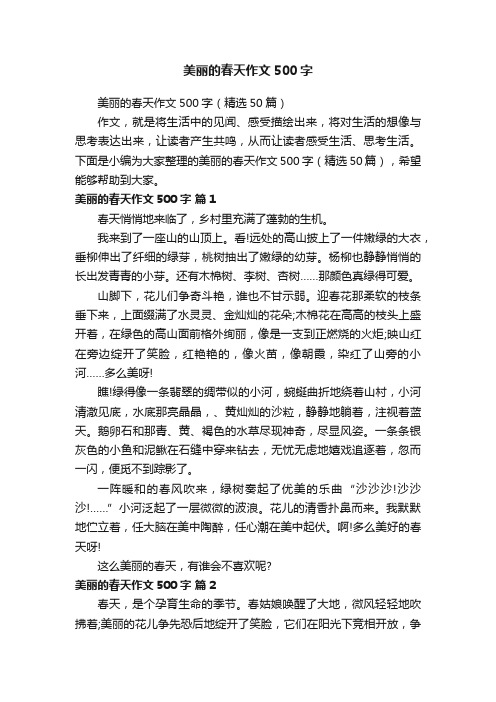 美丽的春天作文 500 字

美丽的春天作文 500 字（精选 50 篇）

作文，就是将生活中的见闻、感受描绘出来，将对生活的想像与思考表达出来，让读者产生共鸣，从而让读者感受生活、思考生活。下面是小编为大家整理的美丽的春天作文 500 字（精选 50 篇），希望能够帮助到大家。

美丽的春天作文 500 字 篇 1

春天悄悄地来临了，乡村里充满了蓬勃的生机。

我来到了一座山的山顶上。看!远处的高山披上了一件嫩绿的大衣，垂柳伸出了纤细的绿芽，桃树抽出了嫩绿的幼芽。杨柳也静静悄悄的长出发青青的小芽。还有木棉树、李树、杏树……那颜色真绿得可爱。

山脚下，花儿们争奇斗艳，谁也不甘示弱。迎春花那柔软的枝条垂下来，上面缀满了水灵灵、金灿灿的花朵;木棉花在高高的枝头上盛开着，在绿色的高山面前格外绚丽，像是一支到正燃烧的火炬;映山红在旁边绽开了笑脸，红艳艳的，像火苗，像朝霞，染红了山旁的小河……多么美呀!

瞧!绿得像一条翡翠的绸带似的小河，蜿蜒曲折地绕着山村，小河清澈见底，水底那亮晶晶，、黄灿灿的沙粒，静静地躺着，注视着蓝天。鹅卵石和那青、黄、褐色的水草尽现神奇，尽显风姿。一条条银灰色的小鱼和泥鳅在石缝中穿来钻去，无忧无虑地嬉戏追逐着，忽而一闪，便觅不到踪影了。

一阵暖和的春风吹来，绿树奏起了优美的乐曲“沙沙沙!沙沙沙!……”小河泛起了一层微微的波浪。花儿的清香扑鼻而来。我默默地伫立着，任大脑在美中陶醉，任心潮在美中起伏。啊!多么美好的春天呀!

这么美丽的春天，有谁会不喜欢呢?

美丽的春天作文 500 字 篇 2

春天，是个孕育生命的季节。春姑娘唤醒了大地，微风轻轻地吹拂着;美丽的花儿争先恐后地绽开了笑脸，它们在阳光下竞相开放，争